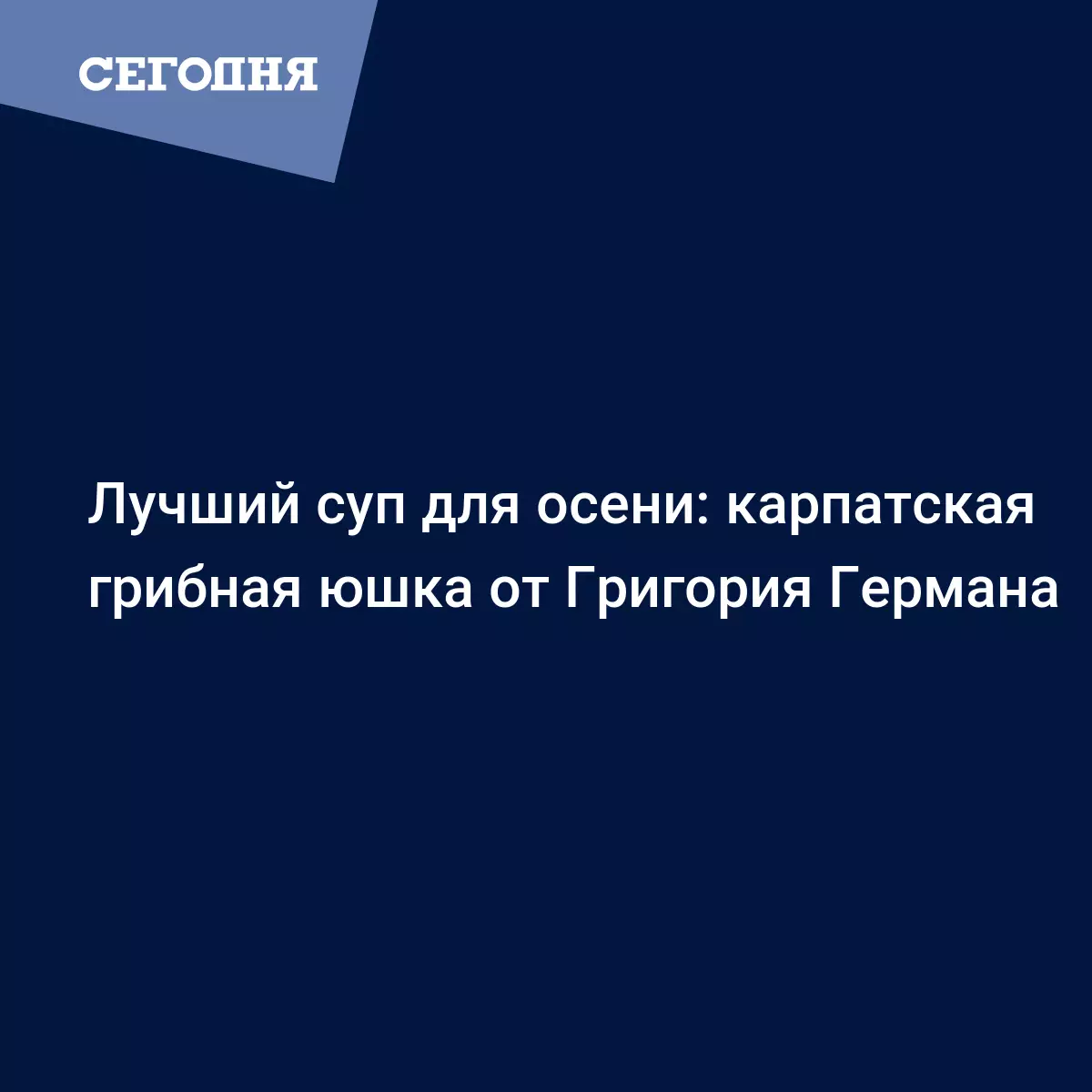 СЕГОДНЯ

Лучший суп для осени: карпатская грибная юшка от Григория Германа